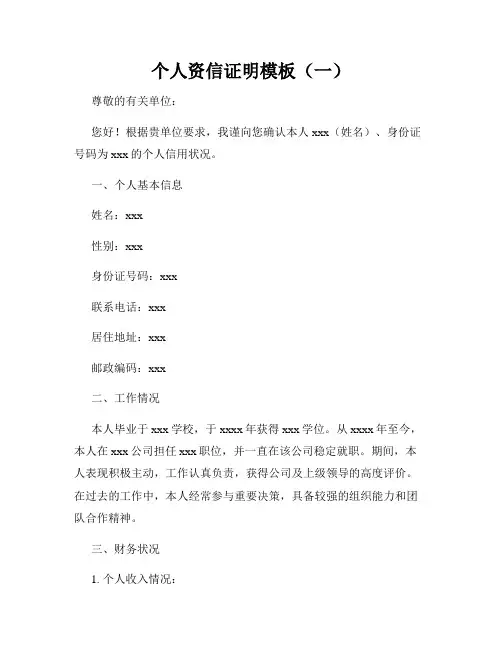 个人资信证明模板（一）

尊敬的有关单位：

您好！根据贵单位要求，我谨向您确认本人 xxx（姓名）、身份证号码为 xxx 的个人信用状况。

一、个人基本信息

姓名：xxx

性别：xxx

身份证号码：xxx

联系电话：xxx

居住地址：xxx

邮政编码：xxx

二、工作情况

本人毕业于 xxx 学校，于 xxxx 年获得 xxx 学位。从 xxxx 年至今，本人在 xxx 公司担任 xxx 职位，并一直在该公司稳定就职。期间，本人表现积极主动，工作认真负责，获得公司及上级领导的高度评价。在过去的工作中，本人经常参与重要决策，具备较强的组织能力和团队合作精神。

三、财务状况

1. 个人收入情况：